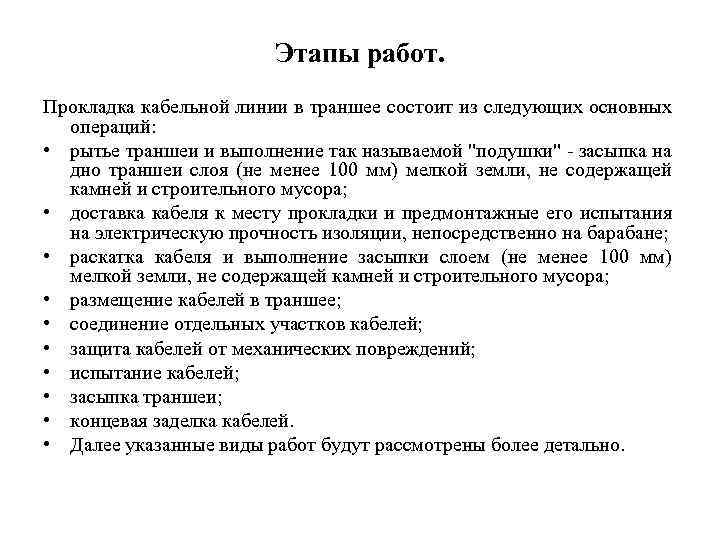 Этапы работ.

Прокладка кабельной линии в траншее состоит из следующих основных операций:

• рытье траншеи и выполнение так называемой "подушки" - засыпка на дно траншеи слоя (не менее 100 мм) мелкой земли, не содержащей камней и строительного мусора;
• доставка кабеля к месту прокладки и предмонтажные его испытания на электрическую прочность изоляции, непосредственно на барабане;
• раскатка кабеля и выполнение засыпки слоем (не менее 100 мм) мелкой земли, не содержащей камней и строительного мусора;
• размещение кабелей в траншее;
• соединение отдельных участков кабелей;
• защита кабелей от механических повреждений;
• испытание кабелей;
• засыпка траншеи;
• концевая заделка кабелей.
• Далее указанные виды работ будут рассмотрены более детально.